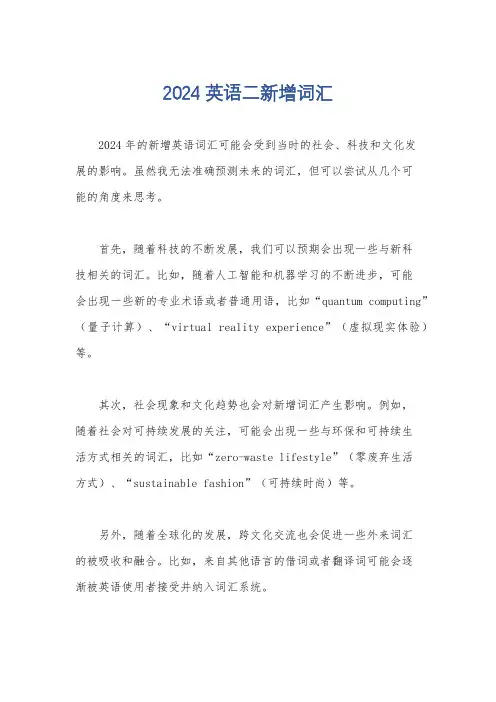 2024 英语二新增词汇

2024 年的新增英语词汇可能会受到当时的社会、科技和文化发展的影响。虽然我无法准确预测未来的词汇，但可以尝试从几个可能的角度来思考。

首先，随着科技的不断发展，我们可以预期会出现一些与新科技相关的词汇。比如，随着人工智能和机器学习的不断进步，可能会出现一些新的专业术语或者普通用语，比如“quantum computing”（量子计算）、“virtual reality experience”（虚拟现实体验）等。

其次，社会现象和文化趋势也会对新增词汇产生影响。例如，随着社会对可持续发展的关注，可能会出现一些与环保和可持续生活方式相关的词汇，比如“zero-waste lifestyle”（零废弃生活方式）、“sustainable fashion”（可持续时尚）等。

另外，随着全球化的发展，跨文化交流也会促进一些外来词汇的被吸收和融合。比如，来自其他语言的借词或者翻译词可能会逐渐被英语使用者接受并纳入词汇系统。